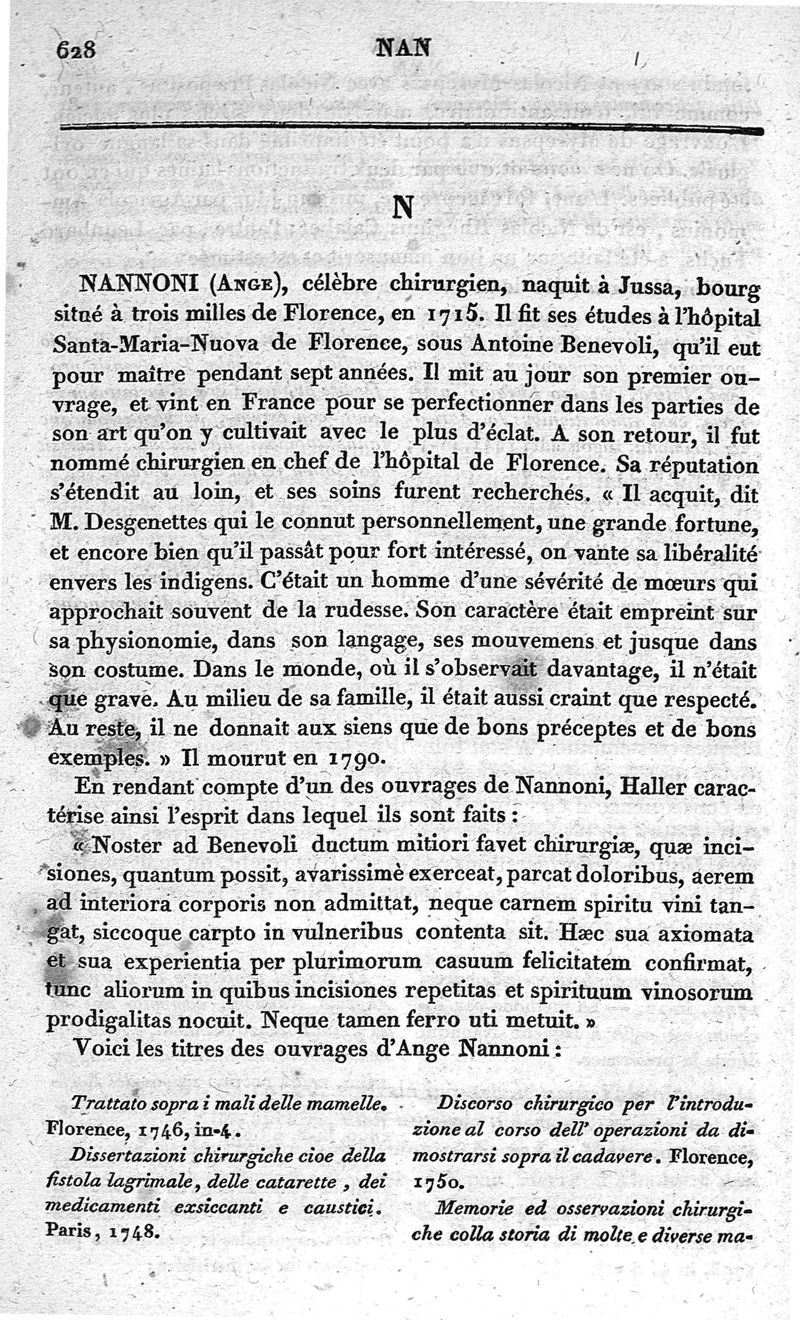 628 NAN

N

NANNONI (Ange), célèbre chirurgien, naquit à Jussa, bourg situé à trois milles de Florence, en 1715. Il fit ses études à l'hôpital Santa-Maria-Nuova de Florence, sous Antoine Benevoli, qu'il eut pour maître pendant sept années. Il mit au jour son premier ouvrage, et vint en France pour se perfectionner dans les parties de son art qu'on y cultivait avec le plus d'éclat. A son retour, il fut nommé chirurgien en chef de l'hôpital de Florence. Sa réputation s'étendit au loin, et ses soins furent recherchés. « Il acquit, dit M. Desgenettes qui le connut personnellement, une grande fortune, et encore bien qu'il passât pour fort intéressé, on vante sa libéralité envers les indigens. C'était un homme d'une sévérité de mœurs qui approchait souvent de la rudesse. Son caractère était empreint sur sa physionomie, dans son langage, ses mouvemens et jusque dans son costume. Dans le monde, où il s'observait davantage, il n'était que grave. Au milieu de sa famille, il était aussi craint que respecté. Au reste, il ne donnait aux siens que de bons préceptes et de bons exemples. » Il mourut en 1790.

En rendant compte d'un des ouvrages de Nannoni, Haller caractérise ainsi l'esprit dans lequel ils sont faits :

« Noster ad Benevoli ductum mitiori favet chirurgiæ, quæ incisiones, quantum possit, avarissimè exerceat, parcat doloribus, aerem ad interiora corporis non admittat, neque carnem spiritu vini tangat, siccoque carpto in vulneribus contenta sit. Hæc sua axiomata et sua experientia per plurimorum casuum felicitatem confirmat, tunc aliorum in quibus incisiones repetitas et spirituum vinosorum prodigalitas nocuit. Neque tamen ferro uti metuit. »

Voici les titres des ouvrages d'Ange Nannoni :

Trattato sopra i mali delle mamelle. Florence, 1746, in-4.

Dissertazioni chirurgiche cioe della fistola lagrimale, delle catarette, dei medicamenti exsiccanti e caustici. Paris, 1748.

Discorso chirurgico per l'introduzione al corso dell' operazioni da dimostrarsi sopra il cadavere. Florence, 1750.

Memorie ed osservazioni chirurgiche colla storia di molte e diverse ma-